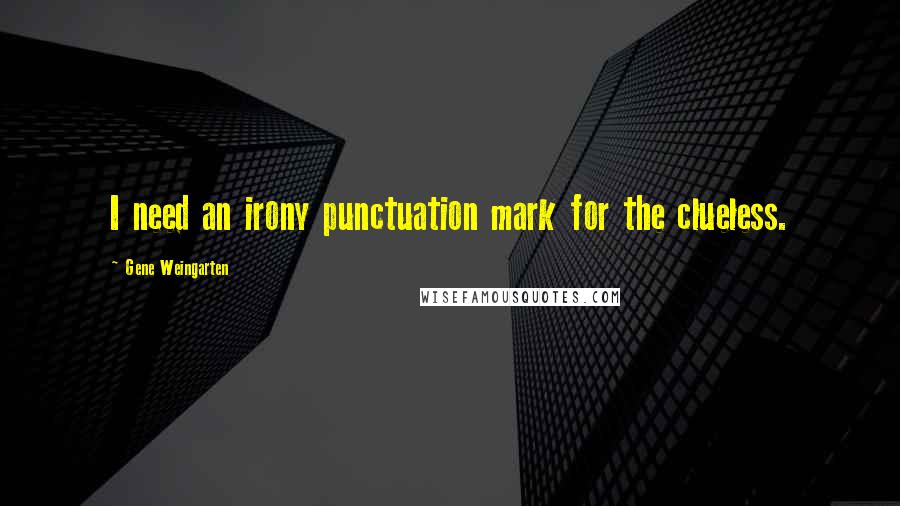 I need an irony punctuation mark for the clueless.

~ Gene Weingarten

WISEFAMOUSQUOTES.COM